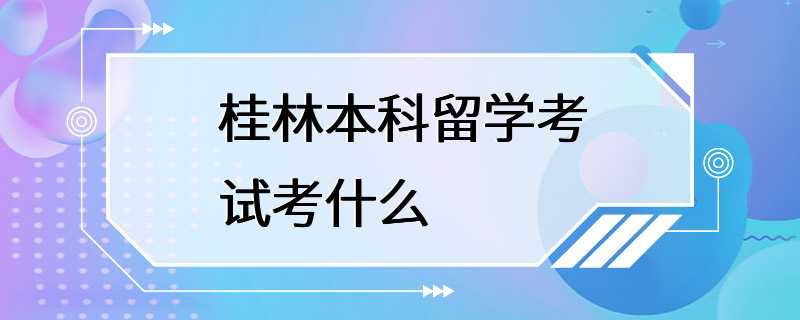 桂林本科留学考试考什么